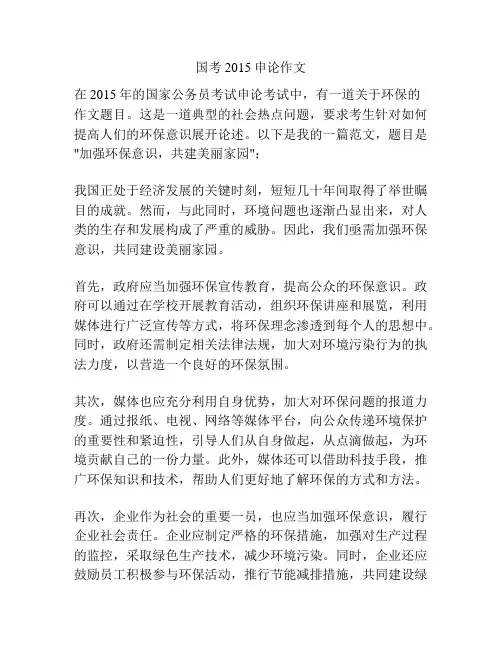 国考 2015 申论作文

在 2015 年的国家公务员考试申论考试中，有一道关于环保的作文题目。这是一道典型的社会热点问题，要求考生针对如何提高人们的环保意识展开论述。以下是我的一篇范文，题目是"加强环保意识，共建美丽家园"：

我国正处于经济发展的关键时刻，短短几十年间取得了举世瞩目的成就。然而，与此同时，环境问题也逐渐凸显出来，对人类的生存和发展构成了严重的威胁。因此，我们亟需加强环保意识，共同建设美丽家园。

首先，政府应当加强环保宣传教育，提高公众的环保意识。政府可以通过在学校开展教育活动，组织环保讲座和展览，利用媒体进行广泛宣传等方式，将环保理念渗透到每个人的思想中。同时，政府还需制定相关法律法规，加大对环境污染行为的执法力度，以营造一个良好的环保氛围。

其次，媒体也应充分利用自身优势，加大对环保问题的报道力度。通过报纸、电视、网络等媒体平台，向公众传递环境保护的重要性和紧迫性，引导人们从自身做起，从点滴做起，为环境贡献自己的一份力量。此外，媒体还可以借助科技手段，推广环保知识和技术，帮助人们更好地了解环保的方式和方法。

再次，企业作为社会的重要一员，也应当加强环保意识，履行企业社会责任。企业应制定严格的环保措施，加强对生产过程的监控，采取绿色生产技术，减少环境污染。同时，企业还应鼓励员工积极参与环保活动，推行节能减排措施，共同建设绿